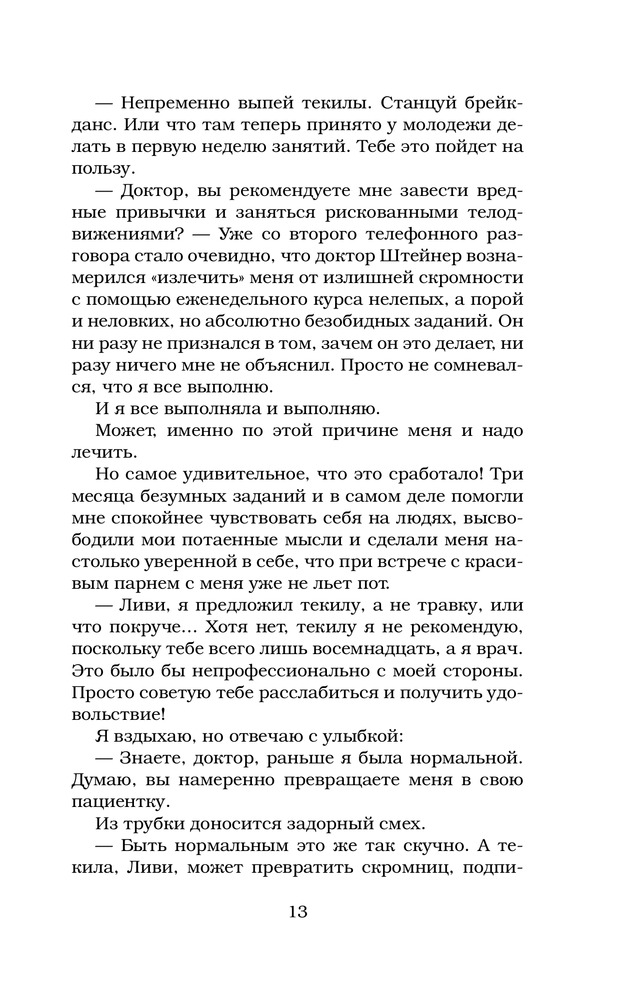 — Непременно выпей текилы. Станцуй брейкданс. Или что там теперь принято у молодежи делать в первую неделю занятий. Тебе это пойдет на пользу.

— Доктор, вы рекомендуете мне завести вредные привычки и заняться рискованными телодвижениями? — Уже со второго телефонного разговора стало очевидно, что доктор Штейнер вознамерился «излечить» меня от излишней скромности с помощью еженедельного курса нелепых, а порой и неловких, но абсолютно безобидных заданий. Он ни разу не признался в том, зачем он это делает, ни разу ничего мне не объяснил. Просто не сомневался, что я все выполню.

И я все выполняла и выполняю.

Может, именно по этой причине меня и надо лечить.

Но самое удивительное, что это сработало! Три месяца безумных заданий и в самом деле помогли мне спокойнее чувствовать себя на людях, высвободили мои потаенные мысли и сделали меня настолько уверенной в себе, что при встрече с красивым парнем с меня уже не льет пот.

— Ливи, я предложил текилу, а не травку, или что покруче... Хотя нет, текилу я не рекомендую, поскольку тебе всего лишь восемнадцать, а я врач. Это было бы непрофессионально с моей стороны. Просто советую тебе расслабиться и получить удовольствие!

Я вздыхаю, но отвечаю с улыбкой:

— Знаете, доктор, раньше я была нормальной. Думаю, вы намеренно превращаете меня в свою пациентку.

Из трубки доносится задорный смех.

— Быть нормальным это же так скучно. А текила, Ливи, может превратить скромниц, подпи-

13